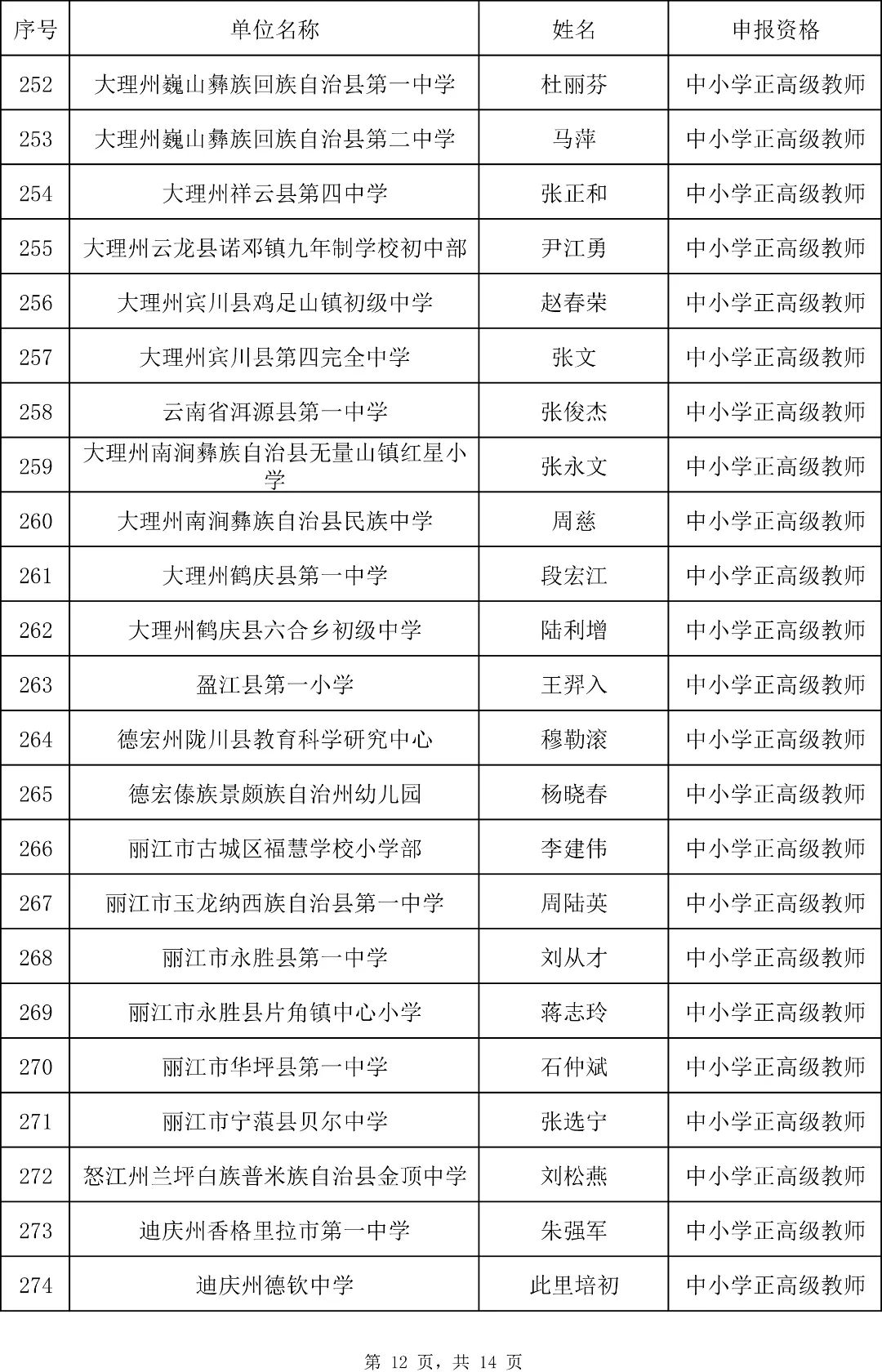 | 序号 | 单位名称 | 姓名 | 申报资格 |
|---|---|---|---|
| 252 | 大理州巍山彝族回族自治县第一中学 | 杜丽芬 | 中小学正高级教师 |
| 253 | 大理州巍山彝族回族自治县第二中学 | 马萍 | 中小学正高级教师 |
| 254 | 大理州祥云县第四中学 | 张正和 | 中小学正高级教师 |
| 255 | 大理州云龙县诺邓镇九年制学校初中部 | 尹江勇 | 中小学正高级教师 |
| 256 | 大理州宾川县鸡足山镇初级中学 | 赵春荣 | 中小学正高级教师 |
| 257 | 大理州宾川县第四完全中学 | 张文 | 中小学正高级教师 |
| 258 | 云南省洱源县第一中学 | 张俊杰 | 中小学正高级教师 |
| 259 | 大理州南涧彝族自治县无量山镇红星小学 | 张永文 | 中小学正高级教师 |
| 260 | 大理州南涧彝族自治县民族中学 | 周慈 | 中小学正高级教师 |
| 261 | 大理州鹤庆县第一中学 | 段宏江 | 中小学正高级教师 |
| 262 | 大理州鹤庆县六合乡初级中学 | 陆利增 | 中小学正高级教师 |
| 263 | 盈江县第一小学 | 王羿入 | 中小学正高级教师 |
| 264 | 德宏州陇川县教育科学研究中心 | 穆勒滚 | 中小学正高级教师 |
| 265 | 德宏傣族景颇族自治州幼儿园 | 杨晓春 | 中小学正高级教师 |
| 266 | 丽江市古城区福慧学校小学部 | 李建伟 | 中小学正高级教师 |
| 267 | 丽江市玉龙纳西族自治县第一中学 | 周陆英 | 中小学正高级教师 |
| 268 | 丽江市永胜县第一中学 | 刘从才 | 中小学正高级教师 |
| 269 | 丽江市永胜县片角镇中心小学 | 蒋志玲 | 中小学正高级教师 |
| 270 | 丽江市华坪县第一中学 | 石仲斌 | 中小学正高级教师 |
| 271 | 丽江市宁蒗县贝尔中学 | 张选宁 | 中小学正高级教师 |
| 272 | 怒江州兰坪白族普米族自治县金顶中学 | 刘松燕 | 中小学正高级教师 |
| 273 | 迪庆州香格里拉市第一中学 | 朱强军 | 中小学正高级教师 |
| 274 | 迪庆州德钦中学 | 此里培初 | 中小学正高级教师 |

第 12 页，共 14 页